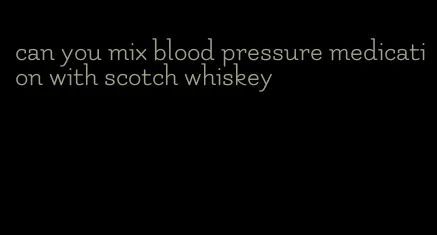 can you mix blood pressure medication with scotch whiskey